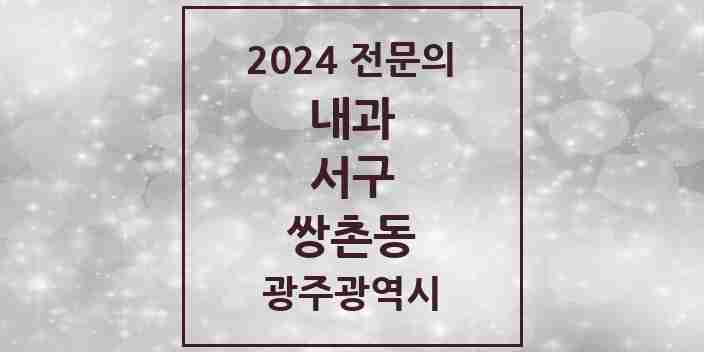 2024 전문의

내과

서구

쌍촌동

광주광역시